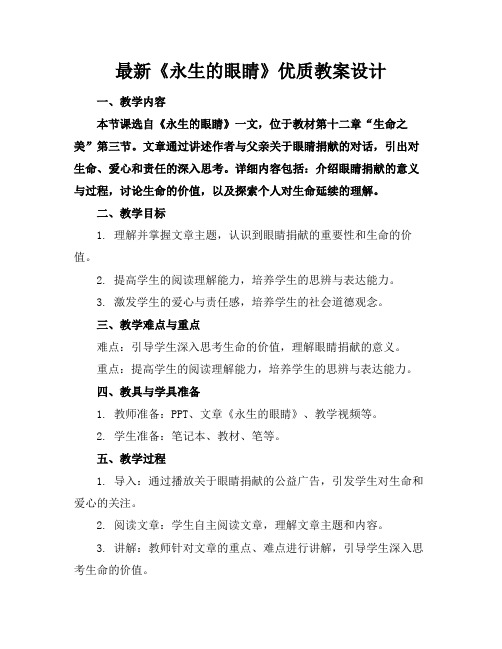 最新《永生的眼睛》优质教案设计

一、教学内容

本节课选自《永生的眼睛》一文，位于教材第十二章“生命之美”第三节。文章通过讲述作者与父亲关于眼睛捐献的对话，引出对生命、爱心和责任的深入思考。详细内容包括：介绍眼睛捐献的意义与过程，讨论生命的价值，以及探索个人对生命延续的理解。

二、教学目标

1. 理解并掌握文章主题，认识到眼睛捐献的重要性和生命的价值。

2. 提高学生的阅读理解能力，培养学生的思辨与表达能力。

3. 激发学生的爱心与责任感，培养学生的社会道德观念。

三、教学难点与重点

难点：引导学生深入思考生命的价值，理解眼睛捐献的意义。

重点：提高学生的阅读理解能力，培养学生的思辨与表达能力。

四、教具与学具准备

1. 教师准备：PPT、文章《永生的眼睛》、教学视频等。

2. 学生准备：笔记本、教材、笔等。

五、教学过程

1. 导入：通过播放关于眼睛捐献的公益广告，引发学生对生命和爱心的关注。

2. 阅读文章：学生自主阅读文章，理解文章主题和内容。

3. 讲解：教师针对文章的重点、难点进行讲解，引导学生深入思考生命的价值。